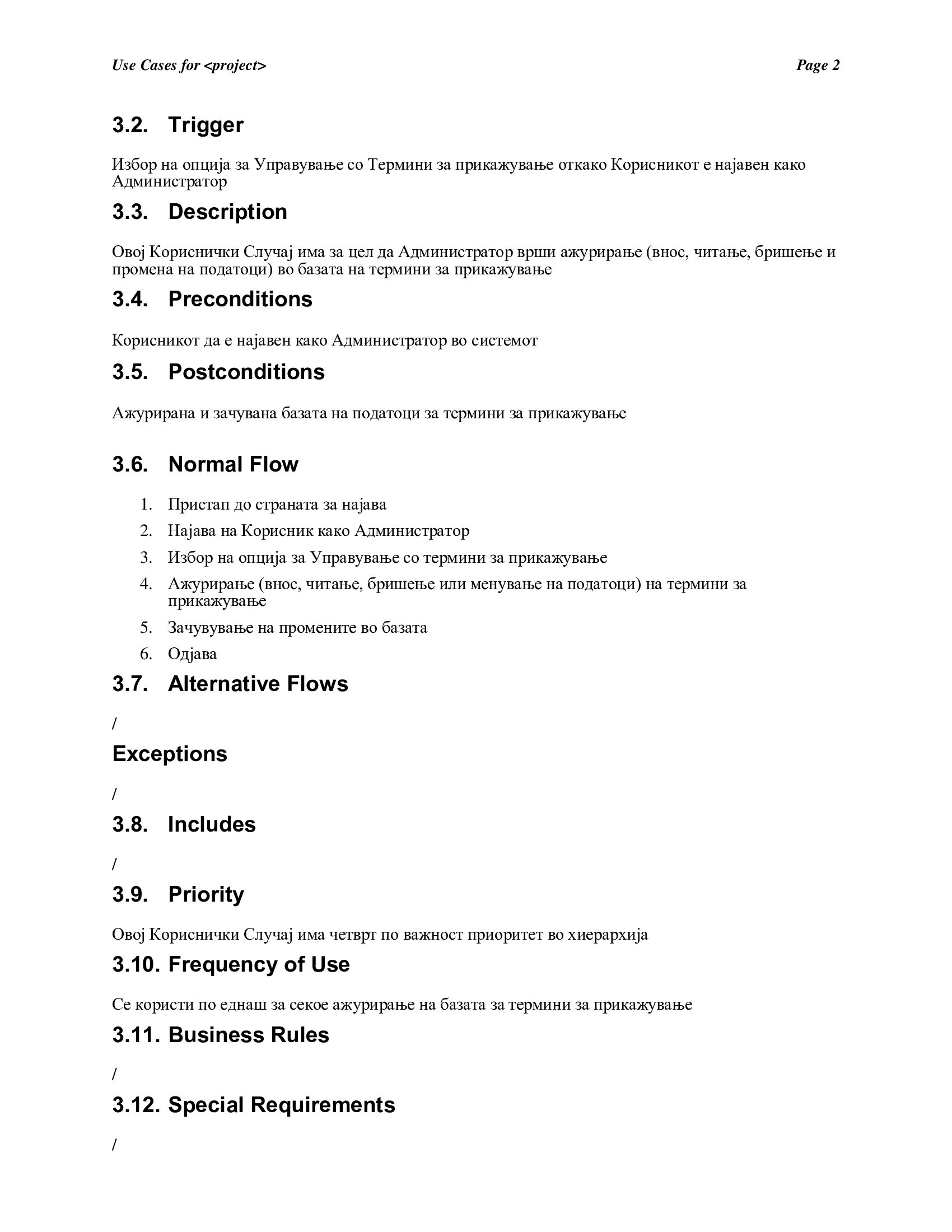 Use Cases for <project> Page 2

3.2. Trigger

Избор на опција за Управување со Термини за прикажување откако Корисникот е најавен како Администратор

3.3. Description

Овој Кориснички Случај има за цел да Администратор врши ажурирање (внос, читање, бришење и промена на податоци) во базата на термини за прикажување

3.4. Preconditions

Корисникот да е најавен како Администратор во системот

3.5. Postconditions

Ажурирана и зачувана базата на податоци за термини за прикажување

3.6. Normal Flow

1. Пристап до страната за најава
2. Најава на Корисник како Администратор
3. Избор на опција за Управување со термини за прикажување
4. Ажурирање (внос, читање, бришење или менување на податоци) на термини за прикажување
5. Зачувување на промените во базата
6. Одјава

3.7. Alternative Flows

/

Exceptions

/

3.8. Includes

/

3.9. Priority

Овој Кориснички Случај има четврт по важност приоритет во хиерархија

3.10. Frequency of Use

Се користи по еднаш за секое ажурирање на базата за термини за прикажување

3.11. Business Rules

/

3.12. Special Requirements

/